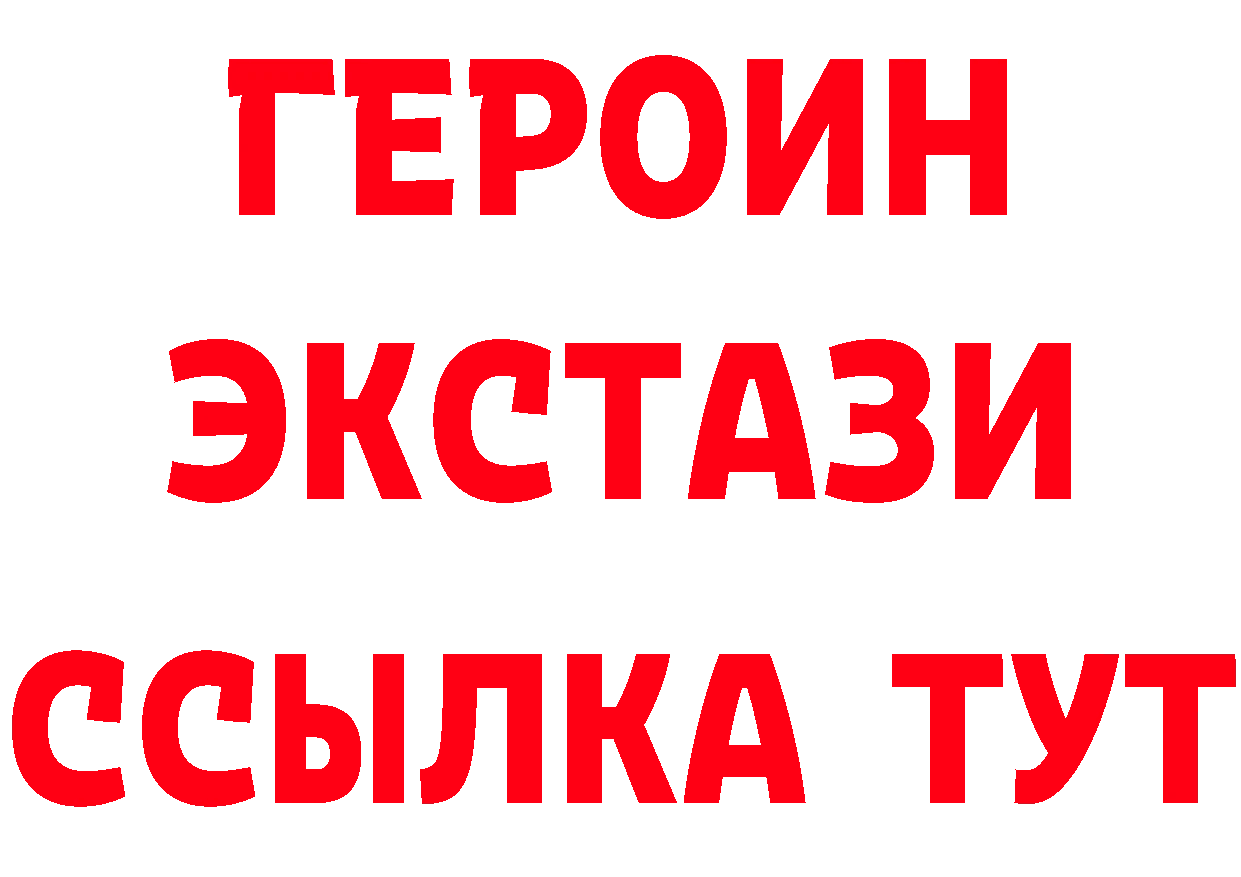 ГЕРОИН
ЭКСТАЗИ
ССЫЛКА ТУТ